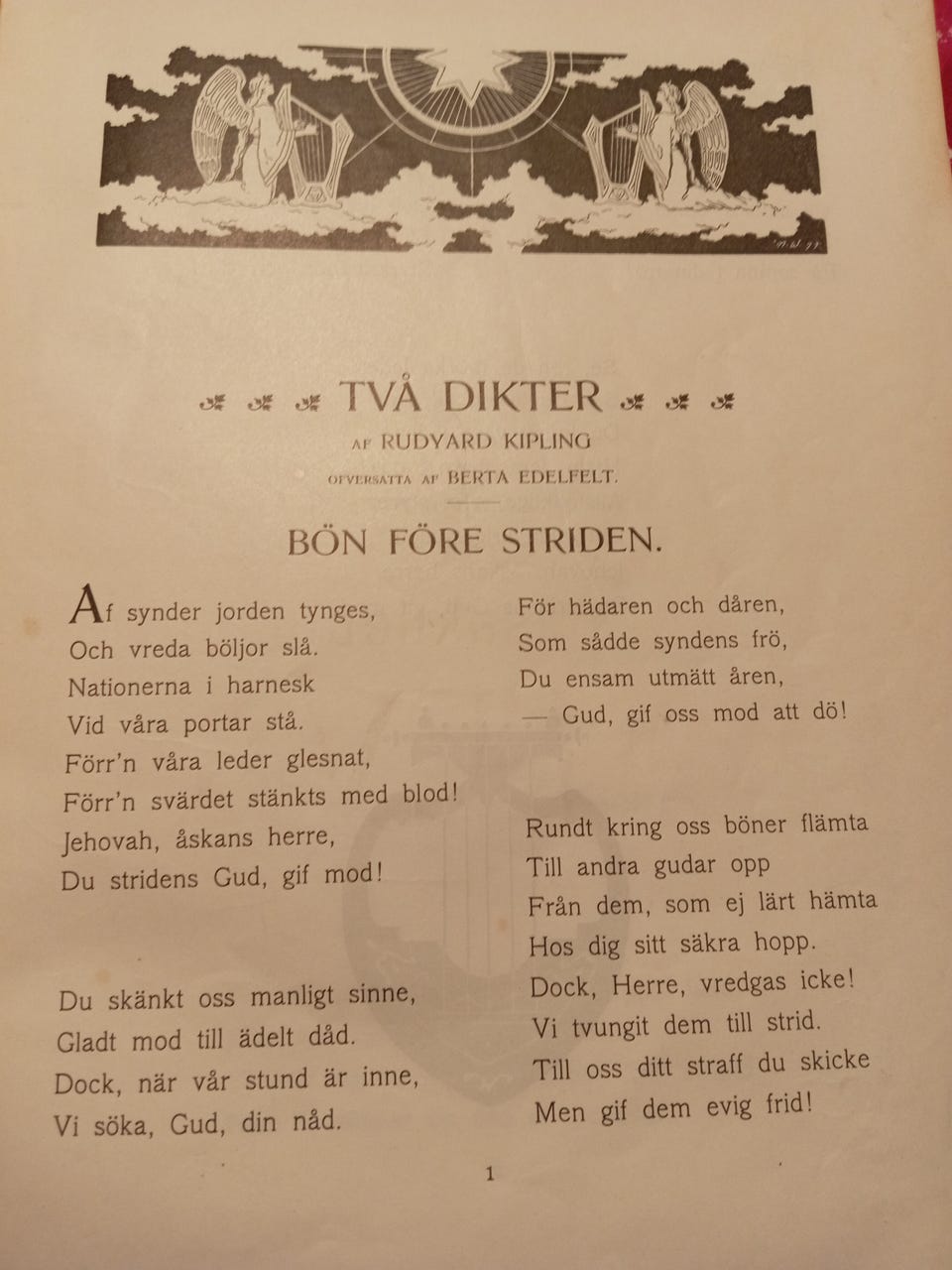 TVÅ DIKTER

AF RUDYARD KIPLING

ÖFVERSATTA AF BERTA EDELFELT.

BÖN FÖRE STRIDEN.

Af synder jorden tynges,
Och vreda böljor slå.
Nationerna i harnesk
Vid våra portar stå.
Förr'n våra leder glesnat,
Förr'n svärdet stänkts med blod!
Jehovah, åskans herre,
Du stridens Gud, gif mod!

Du skänkt oss manligt sinne,
Gladt mod till ädelt dåd.
Dock, när vår stund är inne,
Vi söka, Gud, din nåd.

För hädaren och dåren,
Som sådde syndens frö,
Du ensam utmätt åren,
— Gud, gif oss mod att dö!

Rundt kring oss böner flämta
Till andra gudar opp
Från dem, som ej lärt hämta
Hos dig sitt säkra hopp.
Dock, Herre, vredgas icke!
Vi tvungit dem till strid.
Till oss ditt straff du skicke
Men gif dem evig frid!

1